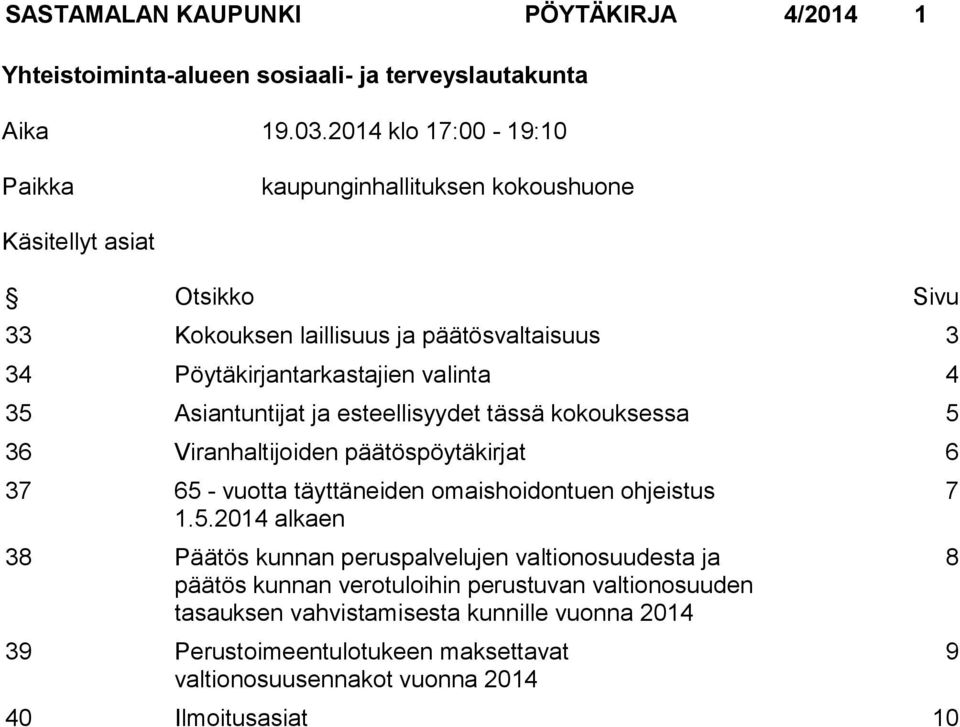 SASTAMALAN KAUPUNKI PÖYTÄKIRJA 4/2014 1

Yhteistoiminta-alueen sosiaali- ja terveyslautakunta

Aika 19.03.2014 klo 17:00 - 19:10

Paikka kaupunginhallituksen kokoushuone

Käsitellyt asiat

| § | Otsikko | Sivu |
|---|---|---|
| 33 | Kokouksen laillisuus ja päätösvaltaisuus | 3 |
| 34 | Pöytäkirjantarkastajien valinta | 4 |
| 35 | Asiantuntijat ja esteellisyydet tässä kokouksessa | 5 |
| 36 | Viranhaltijoiden päätöspöytäkirjat | 6 |
| 37 | 65 - vuotta täyttäneiden omaishoidontuen ohjeistus 1.5.2014 alkaen | 7 |
| 38 | Päätös kunnan peruspalvelujen valtionosuudesta ja päätös kunnan verotuloihin perustuvan valtionosuuden tasauksen vahvistamisesta kunnille vuonna 2014 | 8 |
| 39 | Perustoimeentulotukeen maksettavat valtionosuusennakot vuonna 2014 | 9 |
| 40 | Ilmoitusasiat | 10 |